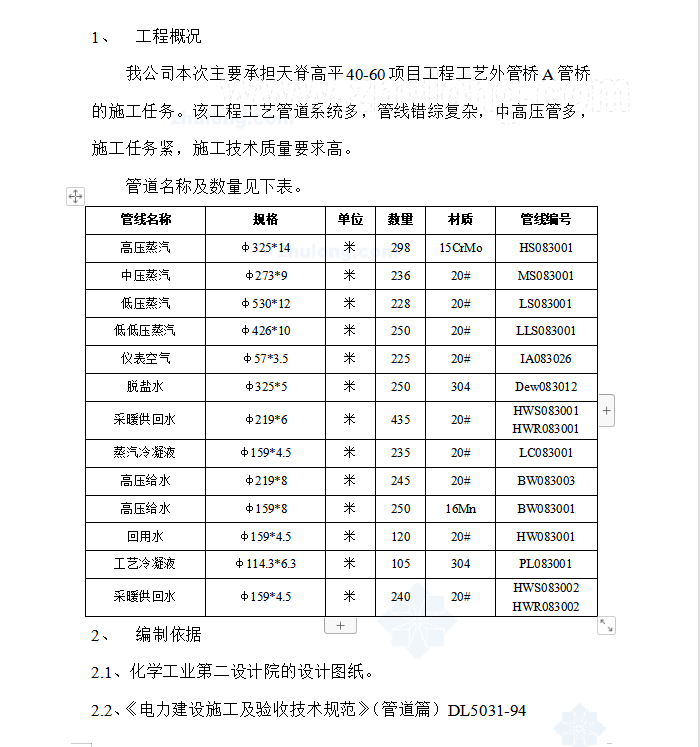 1、　工程概况

我公司本次主要承担天脊高平40-60项目工程工艺外管桥A管桥的施工任务。该工程工艺管道系统多，管线错综复杂，中高压管多，施工任务紧，施工技术质量要求高。

管道名称及数量见下表。

| 管线名称 | 规格 | 单位 | 数量 | 材质 | 管线编号 |
|---|---|---|---|---|---|
| 高压蒸汽 | Φ325*14 | 米 | 298 | 15CrMo | HS083001 |
| 中压蒸汽 | Φ273*9 | 米 | 236 | 20# | MS083001 |
| 低压蒸汽 | Φ530*12 | 米 | 228 | 20# | LS083001 |
| 低低压蒸汽 | Φ426*10 | 米 | 250 | 20# | LLS083001 |
| 仪表空气 | Φ57*3.5 | 米 | 225 | 20# | IA083026 |
| 脱盐水 | Φ325*5 | 米 | 250 | 304 | Dew083012 |
| 采暖供回水 | Φ219*6 | 米 | 435 | 20# | HWS083001 HWR083001 |
| 蒸汽冷凝液 | Φ159*4.5 | 米 | 235 | 20# | LC083001 |
| 高压给水 | Φ219*8 | 米 | 245 | 20# | BW083003 |
| 高压给水 | Φ159*8 | 米 | 250 | 16Mn | BW083001 |
| 回用水 | Φ159*4.5 | 米 | 120 | 20# | HW083001 |
| 工艺冷凝液 | Φ114.3*6.3 | 米 | 105 | 304 | PL083001 |
| 采暖供回水 | Φ159*4.5 | 米 | 240 | 20# | HWS083002 HWR083002 |

2、　编制依据

2.1、化学工业第二设计院的设计图纸。

2.2、《电力建设施工及验收技术规范》(管道篇）DL5031-94